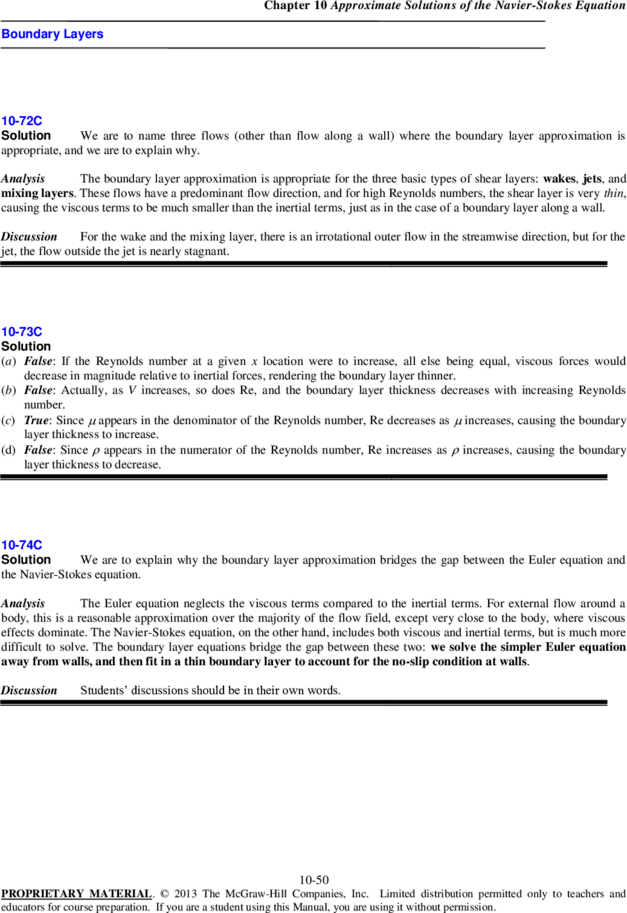 Chapter 10 Approximate Solutions of the Navier-Stokes Equation

Boundary Layers

10-72C
Solution We are to name three flows (other than flow along a wall) where the boundary layer approximation is appropriate, and we are to explain why.

Analysis The boundary layer approximation is appropriate for the three basic types of shear layers: wakes, jets, and mixing layers. These flows have a predominant flow direction, and for high Reynolds numbers, the shear layer is very thin, causing the viscous terms to be much smaller than the inertial terms, just as in the case of a boundary layer along a wall.

Discussion For the wake and the mixing layer, there is an irrotational outer flow in the streamwise direction, but for the jet, the flow outside the jet is nearly stagnant.

10-73C
Solution
(a) False: If the Reynolds number at a given $x$ location were to increase, all else being equal, viscous forces would decrease in magnitude relative to inertial forces, rendering the boundary layer thinner.
(b) False: Actually, as $V$ increases, so does Re, and the boundary layer thickness decreases with increasing Reynolds number.
(c) True: Since $\mu$ appears in the denominator of the Reynolds number, Re decreases as $\mu$ increases, causing the boundary layer thickness to increase.
(d) False: Since $\rho$ appears in the numerator of the Reynolds number, Re increases as $\rho$ increases, causing the boundary layer thickness to decrease.

10-74C
Solution We are to explain why the boundary layer approximation bridges the gap between the Euler equation and the Navier-Stokes equation.

Analysis The Euler equation neglects the viscous terms compared to the inertial terms. For external flow around a body, this is a reasonable approximation over the majority of the flow field, except very close to the body, where viscous effects dominate. The Navier-Stokes equation, on the other hand, includes both viscous and inertial terms, but is much more difficult to solve. The boundary layer equations bridge the gap between these two: we solve the simpler Euler equation away from walls, and then fit in a thin boundary layer to account for the no-slip condition at walls.

Discussion Students' discussions should be in their own words.

10-50
PROPRIETARY MATERIAL. © 2013 The McGraw-Hill Companies, Inc. Limited distribution permitted only to teachers and educators for course preparation. If you are a student using this Manual, you are using it without permission.